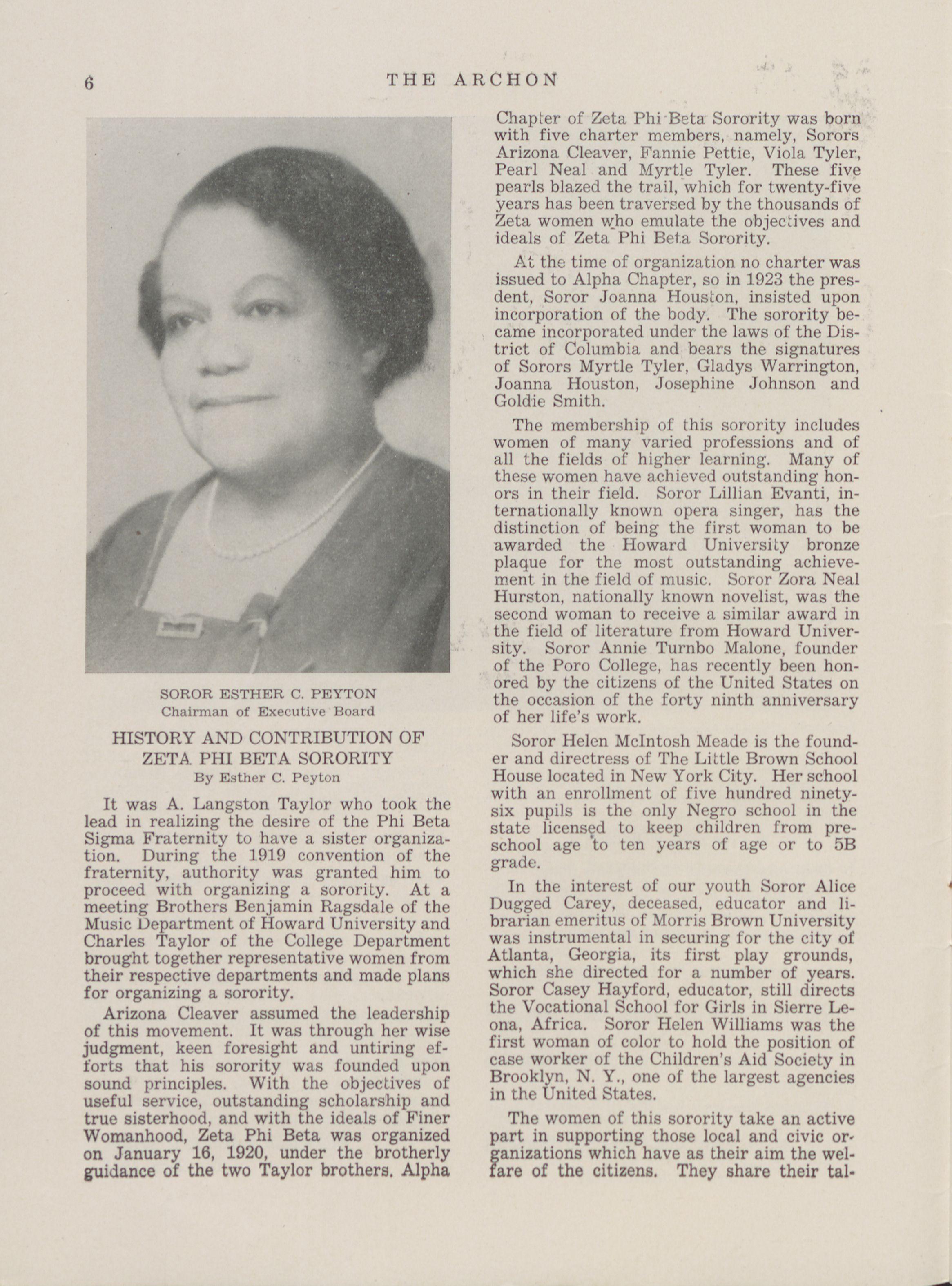 6 THE ARCHON

SOROR ESTHER C. PEYTON
Chairman of Executive Board

HISTORY AND CONTRIBUTION OF ZETA PHI BETA SORORITY
By Esther C. Peyton

It was A. Langston Taylor who took the lead in realizing the desire of the Phi Beta Sigma Fraternity to have a sister organization. During the 1919 convention of the fraternity, authority was granted him to proceed with organizing a sorority. At a meeting Brothers Benjamin Ragsdale of the Music Department of Howard University and Charles Taylor of the College Department brought together representative women from their respective departments and made plans for organizing a sorority.

Arizona Cleaver assumed the leadership of this movement. It was through her wise judgment, keen foresight and untiring efforts that his sorority was founded upon sound principles. With the objectives of useful service, outstanding scholarship and true sisterhood, and with the ideals of Finer Womanhood, Zeta Phi Beta was organized on January 16, 1920, under the brotherly guidance of the two Taylor brothers. Alpha Chapter of Zeta Phi Beta Sorority was born with five charter members, namely, Sorors Arizona Cleaver, Fannie Pettie, Viola Tyler, Pearl Neal and Myrtle Tyler. These five pearls blazed the trail, which for twenty-five years has been traversed by the thousands of Zeta women who emulate the objectives and ideals of Zeta Phi Beta Sorority.

At the time of organization no charter was issued to Alpha Chapter, so in 1923 the presdent, Soror Joanna Houston, insisted upon incorporation of the body. The sorority became incorporated under the laws of the District of Columbia and bears the signatures of Sorors Myrtle Tyler, Gladys Warrington, Joanna Houston, Josephine Johnson and Goldie Smith.

The membership of this sorority includes women of many varied professions and of all the fields of higher learning. Many of these women have achieved outstanding honors in their field. Soror Lillian Evanti, internationally known opera singer, has the distinction of being the first woman to be awarded the Howard University bronze plaque for the most outstanding achievement in the field of music. Soror Zora Neal Hurston, nationally known novelist, was the second woman to receive a similar award in the field of literature from Howard University. Soror Annie Turnbo Malone, founder of the Poro College, has recently been honored by the citizens of the United States on the occasion of the forty ninth anniversary of her life's work.

Soror Helen McIntosh Meade is the founder and directress of The Little Brown School House located in New York City. Her school with an enrollment of five hundred ninety-six pupils is the only Negro school in the state licensed to keep children from pre-school age to ten years of age or to 5B grade.

In the interest of our youth Soror Alice Dugged Carey, deceased, educator and librarian emeritus of Morris Brown University was instrumental in securing for the city of Atlanta, Georgia, its first play grounds, which she directed for a number of years. Soror Casey Hayford, educator, still directs the Vocational School for Girls in Sierre Leona, Africa. Soror Helen Williams was the first woman of color to hold the position of case worker of the Children's Aid Society in Brooklyn, N. Y., one of the largest agencies in the United States.

The women of this sorority take an active part in supporting those local and civic organizations which have as their aim the welfare of the citizens. They share their tal-